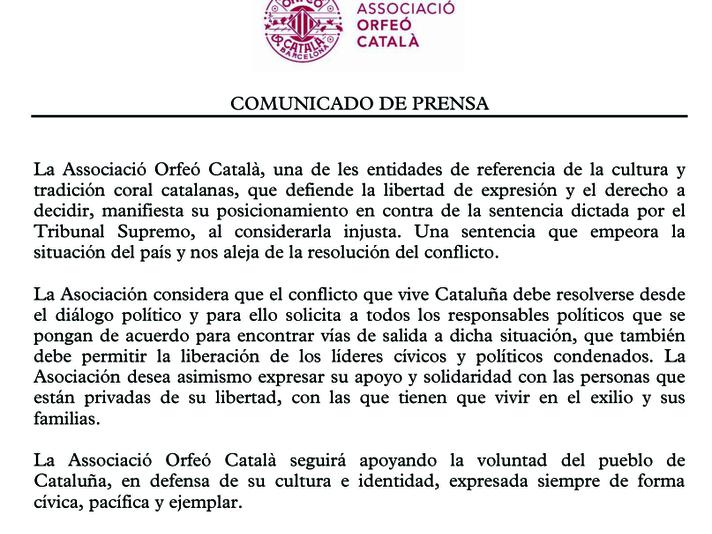 ORFEÓ CATALÀ BARCELONA

ASSOCIACIÓ ORFEÓ CATALÀ

COMUNICADO DE PRENSA

La Associació Orfeó Català, una de les entidades de referencia de la cultura y tradición coral catalanas, que defiende la libertad de expresión y el derecho a decidir, manifiesta su posicionamiento en contra de la sentencia dictada por el Tribunal Supremo, al considerarla injusta. Una sentencia que empeora la situación del país y nos aleja de la resolución del conflicto.

La Asociación considera que el conflicto que vive Cataluña debe resolverse desde el diálogo político y para ello solicita a todos los responsables políticos que se pongan de acuerdo para encontrar vías de salida a dicha situación, que también debe permitir la liberación de los líderes cívicos y políticos condenados. La Asociación desea asimismo expresar su apoyo y solidaridad con las personas que están privadas de su libertad, con las que tienen que vivir en el exilio y sus familias.

La Associació Orfeó Català seguirá apoyando la voluntad del pueblo de Cataluña, en defensa de su cultura e identidad, expresada siempre de forma cívica, pacífica y ejemplar.